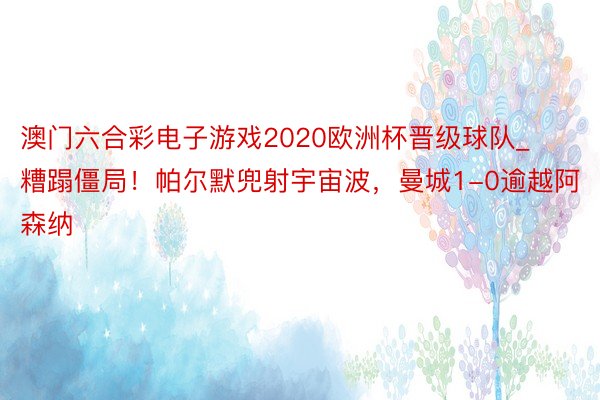 澳门六合彩电子游戏2020欧洲杯晋级球队_糟蹋僵局！帕尔默兜射宇宙波，曼城1-0逾越阿森纳